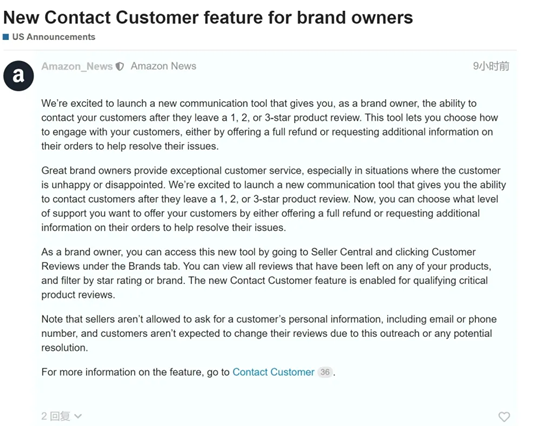 New Contact Customer feature for brand owners

US Announcements

a

Amazon_News Amazon News 9小时前

We're excited to launch a new communication tool that gives you, as a brand owner, the ability to contact your customers after they leave a 1, 2, or 3-star product review. This tool lets you choose how to engage with your customers, either by offering a full refund or requesting additional information on their orders to help resolve their issues.

Great brand owners provide exceptional customer service, especially in situations where the customer is unhappy or disappointed. We're excited to launch a new communication tool that gives you the ability to contact customers after they leave a 1, 2, or 3-star product review. Now, you can choose what level of support you want to offer your customers by either offering a full refund or requesting additional information on their orders to help resolve their issues.

As a brand owner, you can access this new tool by going to Seller Central and clicking Customer Reviews under the Brands tab. You can view all reviews that have been left on any of your products, and filter by star rating or brand. The new Contact Customer feature is enabled for qualifying critical product reviews.

Note that sellers aren't allowed to ask for a customer's personal information, including email or phone number, and customers aren't expected to change their reviews due to this outreach or any potential resolution.

For more information on the feature, go to Contact Customer 36.

2 回复